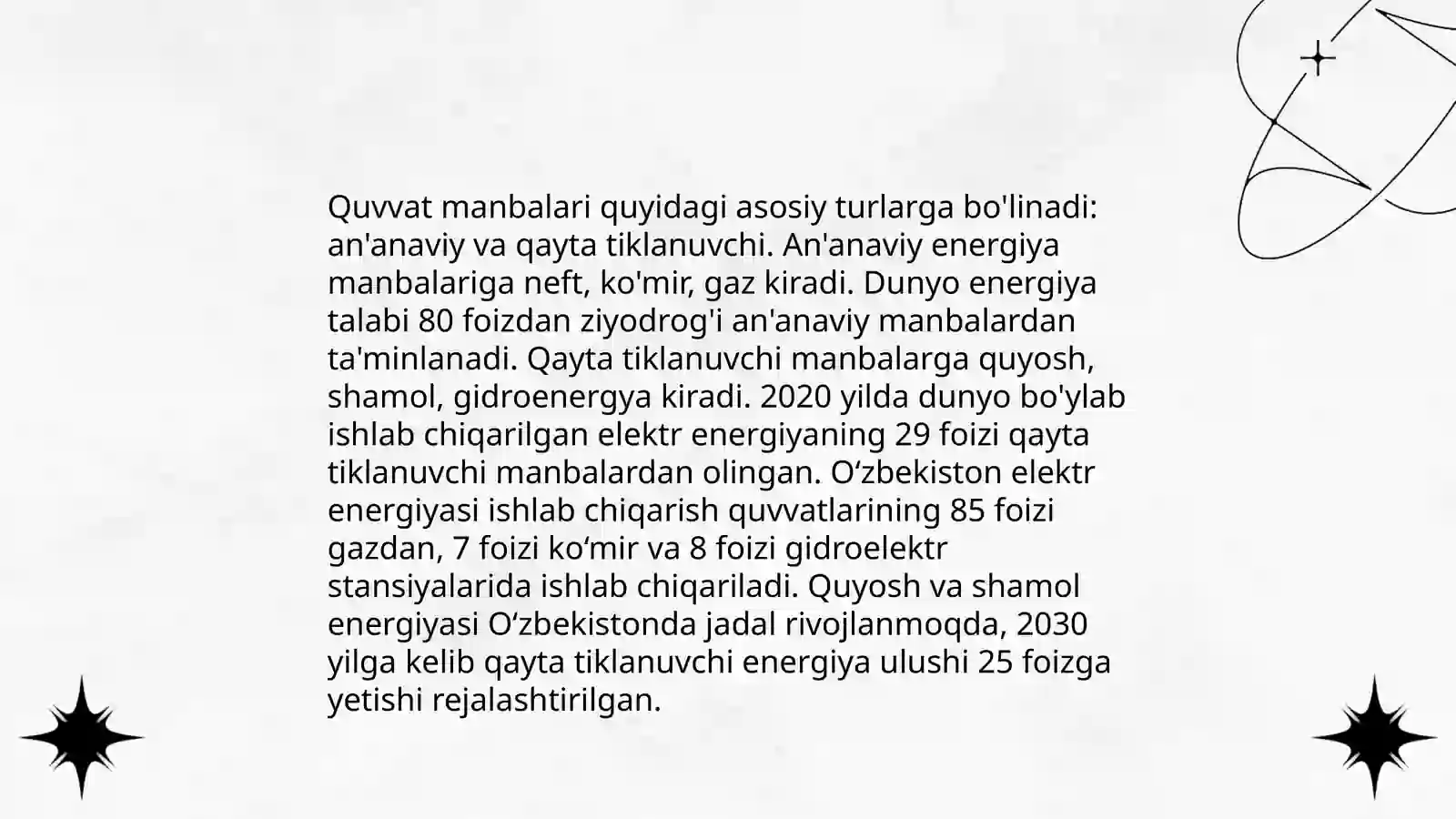 Quvvat manbalari quyidagi asosiy turlarga bo'linadi: an'anaviy va qayta tiklanuvchi. An'anaviy energiya manbalariga neft, ko'mir, gaz kiradi. Dunyo energiya talabi 80 foizdan ziyodrog'i an'anaviy manbalardan ta'minlanadi. Qayta tiklanuvchi manbalarga quyosh, shamol, gidroenergya kiradi. 2020 yilda dunyo bo'ylab ishlab chiqarilgan elektr energiyaning 29 foizi qayta tiklanuvchi manbalardan olingan. O‘zbekiston elektr energiyasi ishlab chiqarish quvvatlarining 85 foizi gazdan, 7 foizi ko‘mir va 8 foizi gidroelektr stansiyalarida ishlab chiqariladi. Quyosh va shamol energiyasi O‘zbekistonda jadal rivojlanmoqda, 2030 yilga kelib qayta tiklanuvchi energiya ulushi 25 foizga yetishi rejalashtirilgan.